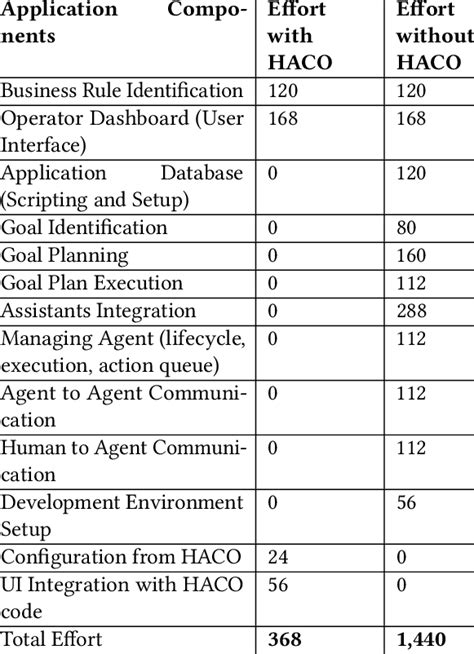 | Application Components | Effort with HACO | Effort without HACO |
|---|---|---|
| Business Rule Identification | 120 | 120 |
| Operator Dashboard (User Interface) | 168 | 168 |
| Application Database (Scripting and Setup) | 0 | 120 |
| Goal Identification | 0 | 80 |
| Goal Planning | 0 | 160 |
| Goal Plan Execution | 0 | 112 |
| Assistants Integration | 0 | 288 |
| Managing Agent (lifecycle, execution, action queue) | 0 | 112 |
| Agent to Agent Communication | 0 | 112 |
| Human to Agent Communication | 0 | 112 |
| Development Environment Setup | 0 | 56 |
| Configuration from HACO | 24 | 0 |
| UI Integration with HACO code | 56 | 0 |
| Total Effort | **368** | **1,440** |